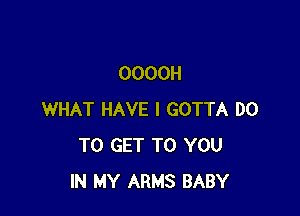 OOOOH

WHAT HAVE I GOTTA DO

TO GET TO YOU

IN MY ARMS BABY